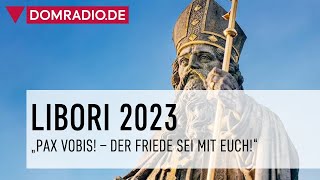 DOMRADIO.DE

LIBORI 2023

„PAX VOBIS! – DER FRIEDE SEI MIT EUCH!“